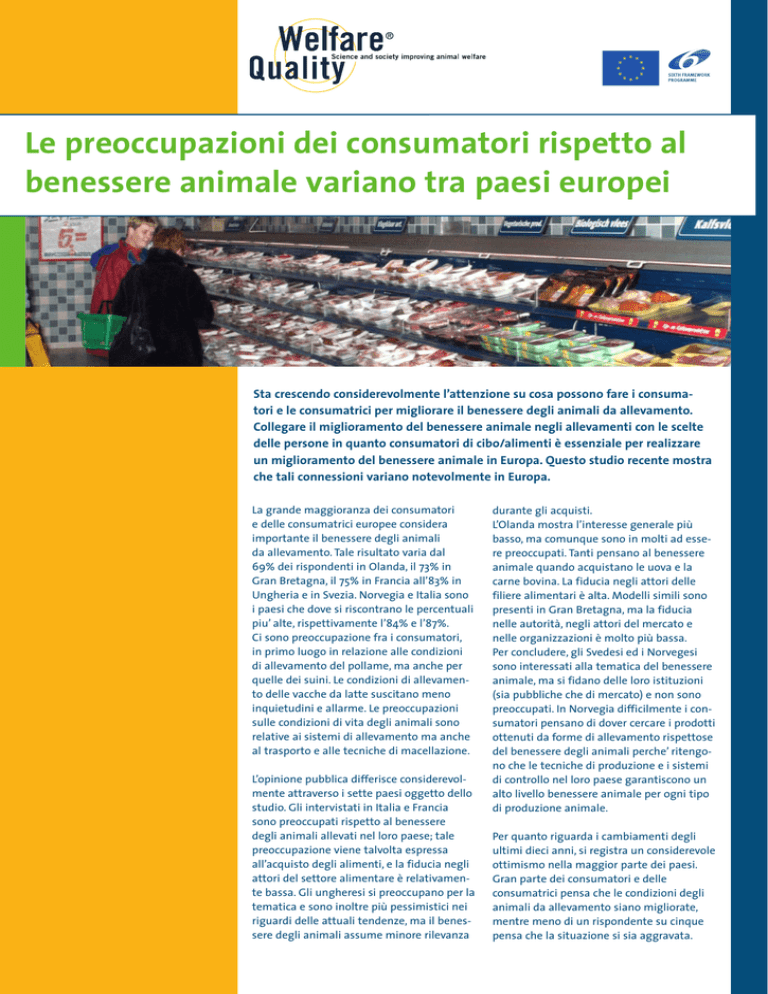 Welfare®
Quality
Science and society improving animal welfare

SIXTH FRAMEWORK PROGRAMME

Le preoccupazioni dei consumatori rispetto al benessere animale variano tra paesi europei

Sta crescendo considerevolmente l'attenzione su cosa possono fare i consumatori e le consumatrici per migliorare il benessere degli animali da allevamento. Collegare il miglioramento del benessere animale negli allevamenti con le scelte delle persone in quanto consumatori di cibo/alimenti è essenziale per realizzare un miglioramento del benessere animale in Europa. Questo studio recente mostra che tali connessioni variano notevolmente in Europa.

La grande maggioranza dei consumatori e delle consumatrici europee considera importante il benessere degli animali da allevamento. Tale risultato varia dal 69% dei rispondenti in Olanda, il 73% in Gran Bretagna, il 75% in Francia all'83% in Ungheria e in Svezia. Norvegia e Italia sono i paesi che dove si riscontrano le percentuali piu' alte, rispettivamente l'84% e l'87%. Ci sono preoccupazione fra i consumatori, in primo luogo in relazione alle condizioni di allevamento del pollame, ma anche per quelle dei suini. Le condizioni di allevamento delle vacche da latte suscitano meno inquietudini e allarme. Le preoccupazioni sulle condizioni di vita degli animali sono relative ai sistemi di allevamento ma anche al trasporto e alle tecniche di macellazione.

L'opinione pubblica differisce considerevolmente attraverso i sette paesi oggetto dello studio. Gli intervistati in Italia e Francia sono preoccupati rispetto al benessere degli animali allevati nel loro paese; tale preoccupazione viene talvolta espressa all'acquisto degli alimenti, e la fiducia negli attori del settore alimentare è relativamente bassa. Gli ungheresi si preoccupano per la tematica e sono inoltre più pessimistici nei riguardi delle attuali tendenze, ma il benessere degli animali assume minore rilevanza durante gli acquisti.
L'Olanda mostra l'interesse generale più basso, ma comunque sono in molti ad essere preoccupati. Tanti pensano al benessere animale quando acquistano le uova e la carne bovina. La fiducia negli attori delle filiere alimentari è alta. Modelli simili sono presenti in Gran Bretagna, ma la fiducia nelle autorità, negli attori del mercato e nelle organizzazioni è molto più bassa. Per concludere, gli Svedesi ed i Norvegesi sono interessati alla tematica del benessere animale, ma si fidano delle loro istituzioni (sia pubbliche che di mercato) e non sono preoccupati. In Norvegia difficilmente i consumatori pensano di dover cercare i prodotti ottenuti da forme di allevamento rispettose del benessere degli animali perche' ritengono che le tecniche di produzione e i sistemi di controllo nel loro paese garantiscono un alto livello benessere animale per ogni tipo di produzione animale.

Per quanto riguarda i cambiamenti degli ultimi dieci anni, si registra un considerevole ottimismo nella maggior parte dei paesi. Gran parte dei consumatori e delle consumatrici pensa che le condizioni degli animali da allevamento siano migliorate, mentre meno di un rispondente su cinque pensa che la situazione si sia aggravata.